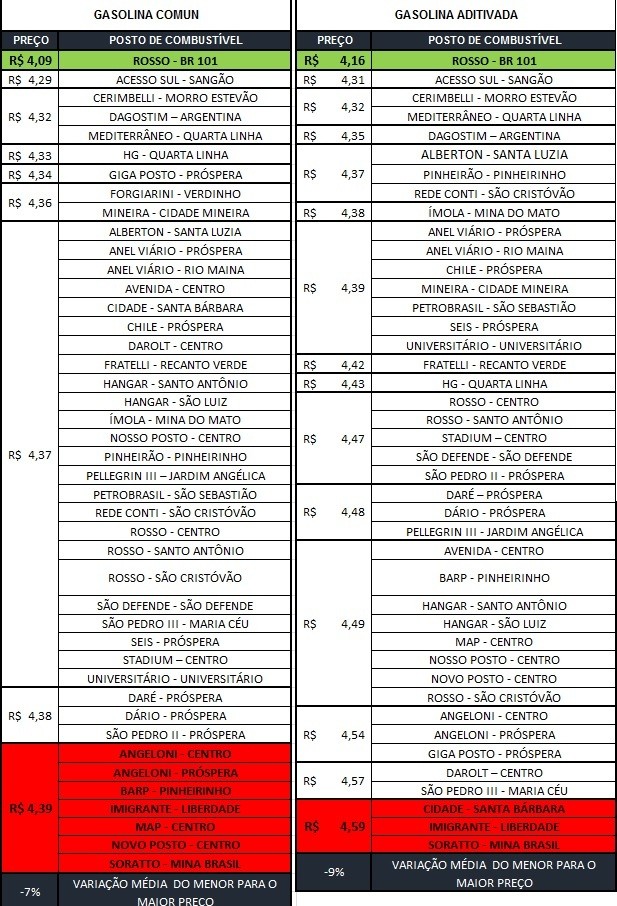 GASOLINA COMUN

| PREÇO | POSTO DE COMBUSTÍVEL |
|---|---|
| R$ 4,09 | ROSSO - BR 101 |
| R$ 4,29 | ACESSO SUL - SANGÃO |
| R$ 4,32 | CERIMBELLI - MORRO ESTEVÃO |
| | DAGOSTIM – ARGENTINA |
| | MEDITERRÂNEO - QUARTA LINHA |
| R$ 4,33 | HG - QUARTA LINHA |
| R$ 4,34 | GIGA POSTO - PRÓSPERA |
| R$ 4,36 | FORGIARINI - VERDINHO |
| | MINEIRA - CIDADE MINEIRA |
| R$ 4,37 | ALBERTON - SANTA LUZIA |
| | ANEL VIÁRIO - PRÓSPERA |
| | ANEL VIÁRIO - RIO MAINA |
| | AVENIDA - CENTRO |
| | CIDADE - SANTA BÁRBARA |
| | CHILE - PRÓSPERA |
| | DAROLT - CENTRO |
| | FRATELLI - RECANTO VERDE |
| | HANGAR - SANTO ANTÔNIO |
| | HANGAR - SÃO LUIZ |
| | ÍMOLA - MINA DO MATO |
| | NOSSO POSTO - CENTRO |
| | PINHEIRÃO - PINHEIRINHO |
| | PELLEGRIN III – JARDIM ANGÉLICA |
| | PETROBRASIL - SÃO SEBASTIÃO |
| | REDE CONTI - SÃO CRISTÓVÃO |
| | ROSSO - CENTRO |
| | ROSSO - SANTO ANTÔNIO |
| | ROSSO - SÃO CRISTÓVÃO |
| | SÃO DEFENDE - SÃO DEFENDE |
| | SÃO PEDRO III - MARIA CÉU |
| | SEIS - PRÓSPERA |
| | STADIUM – CENTRO |
| | UNIVERSITÁRIO - UNIVERSITÁRIO |
| R$ 4,38 | DARÉ - PRÓSPERA |
| | DÁRIO - PRÓSPERA |
| | SÃO PEDRO II - PRÓSPERA |
| R$ 4,39 | ANGELONI - CENTRO |
| | ANGELONI - PRÓSPERA |
| | BARP - PINHEIRINHO |
| | IMIGRANTE - LIBERDADE |
| | MAP - CENTRO |
| | NOVO POSTO - CENTRO |
| | SORATTO - MINA BRASIL |
| -7% | VARIAÇÃO MÉDIA DO MENOR PARA O MAIOR PREÇO |

GASOLINA ADITIVADA

| PREÇO | POSTO DE COMBUSTÍVEL |
|---|---|
| R$ 4,16 | ROSSO - BR 101 |
| R$ 4,31 | ACESSO SUL - SANGÃO |
| R$ 4,32 | CERIMBELLI - MORRO ESTEVÃO |
| | MEDITERRÂNEO - QUARTA LINHA |
| R$ 4,35 | DAGOSTIM – ARGENTINA |
| R$ 4,37 | ALBERTON - SANTA LUZIA |
| | PINHEIRÃO - PINHEIRINHO |
| | REDE CONTI - SÃO CRISTÓVÃO |
| R$ 4,38 | ÍMOLA - MINA DO MATO |
| R$ 4,39 | ANEL VIÁRIO - PRÓSPERA |
| | ANEL VIÁRIO - RIO MAINA |
| | CHILE - PRÓSPERA |
| | MINEIRA - CIDADE MINEIRA |
| | PETROBRASIL - SÃO SEBASTIÃO |
| | SEIS - PRÓSPERA |
| | UNIVERSITÁRIO - UNIVERSITÁRIO |
| R$ 4,42 | FRATELLI - RECANTO VERDE |
| R$ 4,43 | HG - QUARTA LINHA |
| R$ 4,47 | ROSSO - CENTRO |
| | ROSSO - SANTO ANTÔNIO |
| | STADIUM – CENTRO |
| | SÃO DEFENDE - SÃO DEFENDE |
| | SÃO PEDRO II - PRÓSPERA |
| R$ 4,48 | DARÉ – PRÓSPERA |
| | DÁRIO - PRÓSPERA |
| | PELLEGRIN III - JARDIM ANGÉLICA |
| R$ 4,49 | AVENIDA - CENTRO |
| | BARP - PINHEIRINHO |
| | HANGAR - SANTO ANTÔNIO |
| | HANGAR - SÃO LUIZ |
| | MAP - CENTRO |
| | NOSSO POSTO - CENTRO |
| | NOVO POSTO - CENTRO |
| | ROSSO - SÃO CRISTÓVÃO |
| R$ 4,54 | ANGELONI - CENTRO |
| | ANGELONI - PRÓSPERA |
| | GIGA POSTO - PRÓSPERA |
| R$ 4,57 | DAROLT – CENTRO |
| | SÃO PEDRO III - MARIA CÉU |
| R$ 4,59 | CIDADE - SANTA BÁRBARA |
| | IMIGRANTE - LIBERDADE |
| | SORATTO - MINA BRASIL |
| -9% | VARIAÇÃO MÉDIA DO MENOR PARA O MAIOR PREÇO |